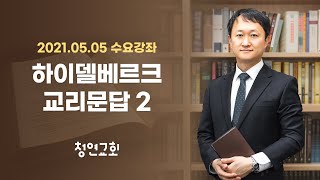 2021.05.05 수요강좌

하이델베르크
교리문답 2

청연교회